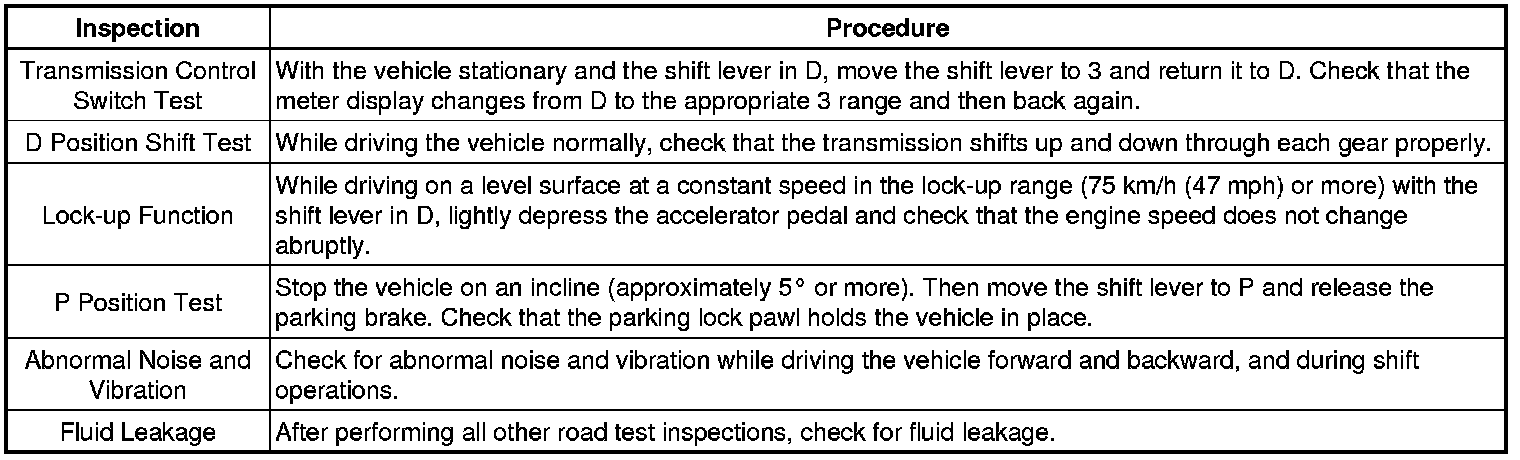 | Inspection | Procedure |
|---|---|
| Transmission Control Switch Test | With the vehicle stationary and the shift lever in D, move the shift lever to 3 and return it to D. Check that the meter display changes from D to the appropriate 3 range and then back again. |
| D Position Shift Test | While driving the vehicle normally, check that the transmission shifts up and down through each gear properly. |
| Lock-up Function | While driving on a level surface at a constant speed in the lock-up range (75 km/h (47 mph) or more) with the shift lever in D, lightly depress the accelerator pedal and check that the engine speed does not change abruptly. |
| P Position Test | Stop the vehicle on an incline (approximately 5° or more). Then move the shift lever to P and release the parking brake. Check that the parking lock pawl holds the vehicle in place. |
| Abnormal Noise and Vibration | Check for abnormal noise and vibration while driving the vehicle forward and backward, and during shift operations. |
| Fluid Leakage | After performing all other road test inspections, check for fluid leakage. |